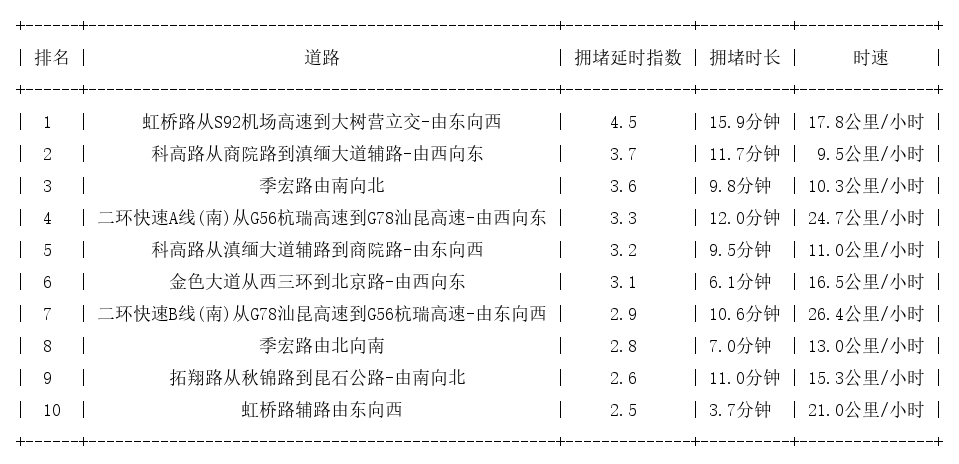 | 排名 | 道路 | 拥堵延时指数 | 拥堵时长 | 时速 |
|---|---|---|---|---|
| 1 | 虹桥路从S92机场高速到大树营立交-由东向西 | 4.5 | 15.9分钟 | 17.8公里/小时 |
| 2 | 科高路从商院路到滇缅大道辅路-由西向东 | 3.7 | 11.7分钟 | 9.5公里/小时 |
| 3 | 季宏路由南向北 | 3.6 | 9.8分钟 | 10.3公里/小时 |
| 4 | 二环快速A线(南)从G56杭瑞高速到G78汕昆高速-由西向东 | 3.3 | 12.0分钟 | 24.7公里/小时 |
| 5 | 科高路从滇缅大道辅路到商院路-由东向西 | 3.2 | 9.5分钟 | 11.0公里/小时 |
| 6 | 金色大道从西三环到北京路-由西向东 | 3.1 | 6.1分钟 | 16.5公里/小时 |
| 7 | 二环快速B线(南)从G78汕昆高速到G56杭瑞高速-由东向西 | 2.9 | 10.6分钟 | 26.4公里/小时 |
| 8 | 季宏路由北向南 | 2.8 | 7.0分钟 | 13.0公里/小时 |
| 9 | 拓翔路从秋锦路到昆石公路-由南向北 | 2.6 | 11.0分钟 | 15.3公里/小时 |
| 10 | 虹桥路辅路由东向西 | 2.5 | 3.7分钟 | 21.0公里/小时 |